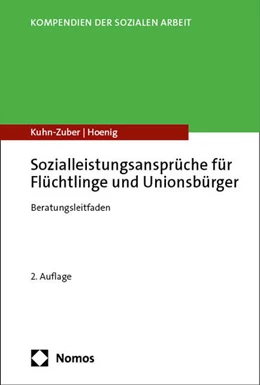 KOMPENDIEN DER SOZIALEN ARBEIT

Kuhn-Zuber | Hoenig

Sozialleistungsansprüche für Flüchtlinge und Unionsbürger

Beratungsleitfaden

2. Auflage

Nomos